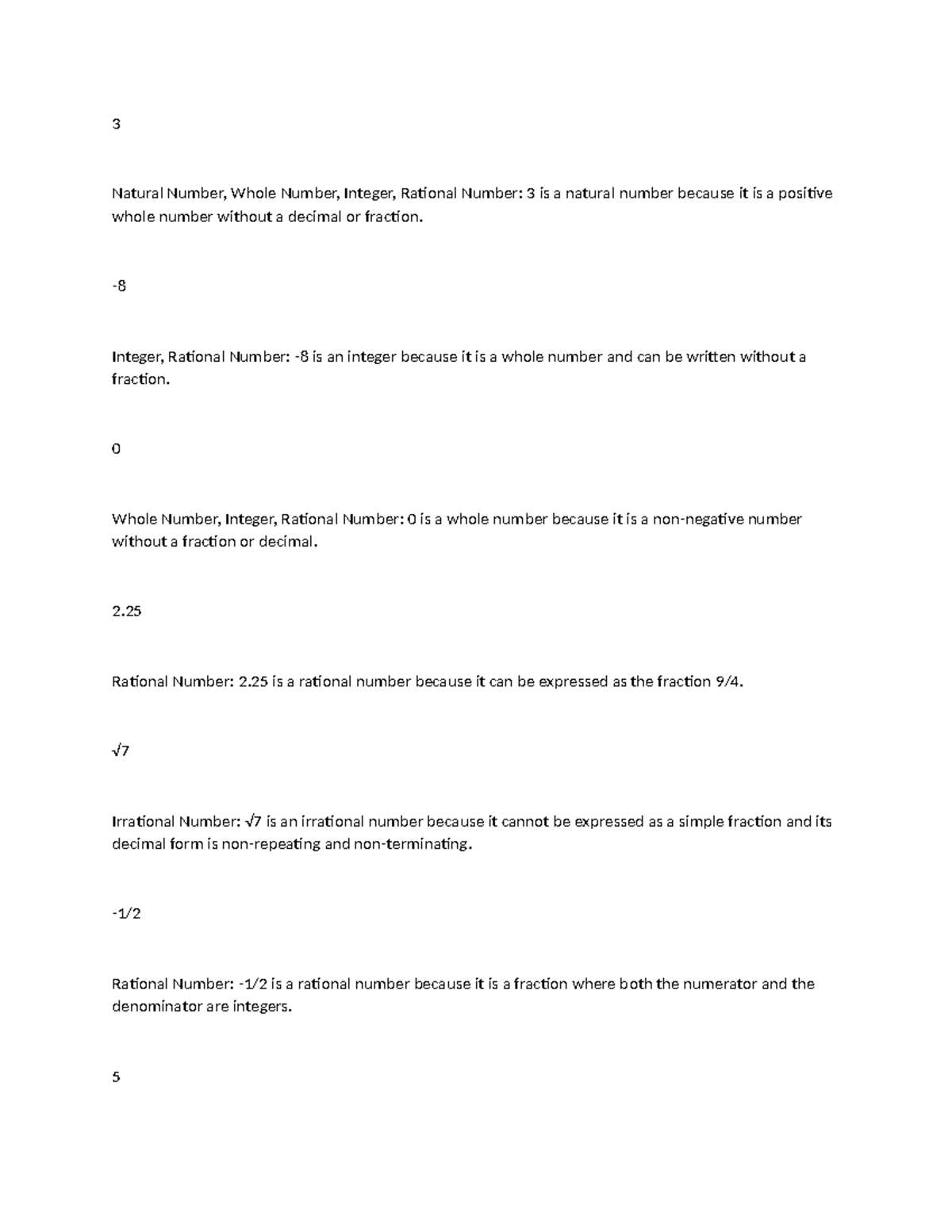 3

Natural Number, Whole Number, Integer, Rational Number: 3 is a natural number because it is a positive whole number without a decimal or fraction.

-8

Integer, Rational Number: -8 is an integer because it is a whole number and can be written without a fraction.

0

Whole Number, Integer, Rational Number: 0 is a whole number because it is a non-negative number without a fraction or decimal.

2.25

Rational Number: 2.25 is a rational number because it can be expressed as the fraction 9/4.

$\sqrt{7}$

Irrational Number: $\sqrt{7}$ is an irrational number because it cannot be expressed as a simple fraction and its decimal form is non-repeating and non-terminating.

-1/2

Rational Number: -1/2 is a rational number because it is a fraction where both the numerator and the denominator are integers.

5